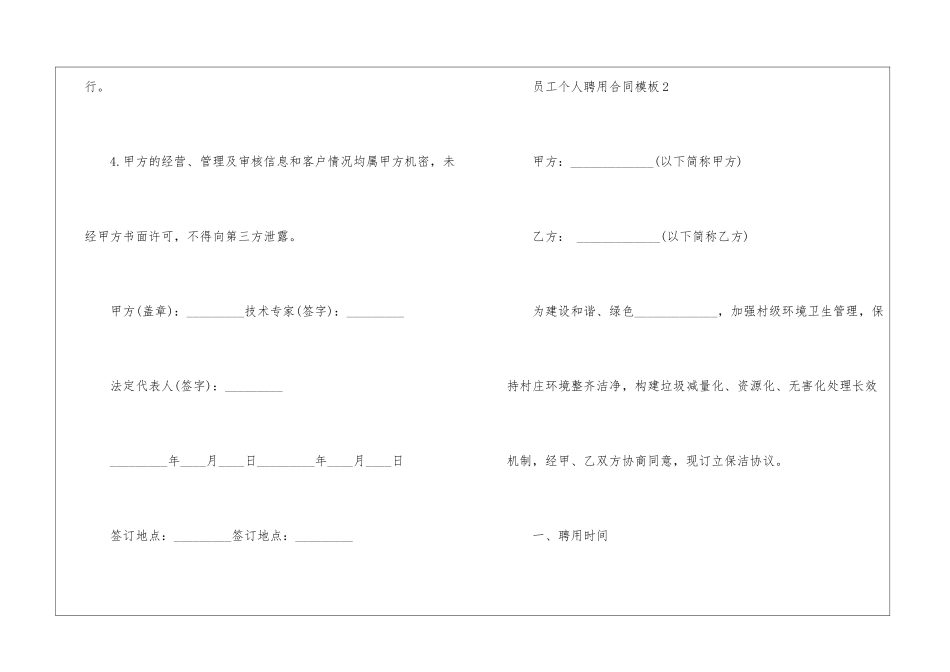 行。

4.甲方的经营、管理及审核信息和客户情况均属甲方机密，未经甲方书面许可，不得向第三方泄露。

甲方(盖章)：_________技术专家(签字)：_________

法定代表人(签字)：_________

_________年____月____日_________年____月____日

签订地点：_________签订地点：_________

员工个人聘用合同模板2

甲方：_____________(以下简称甲方)

乙方： _____________(以下简称乙方)

为建设和谐、绿色_____________，加强村级环境卫生管理，保持村庄环境整齐洁净，构建垃圾减量化、资源化、无害化处理长效机制，经甲、乙双方协商同意，现订立保洁协议。

一、聘用时间